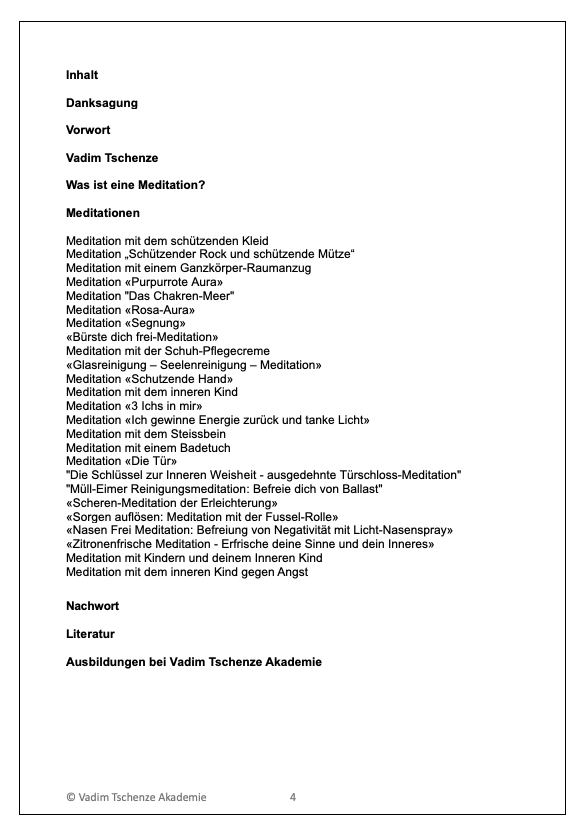 Inhalt

Danksagung

Vorwort

Vadim Tschenze

Was ist eine Meditation?

Meditationen

Meditation mit dem schützenden Kleid
Meditation „Schützender Rock und schützende Mütze“
Meditation mit einem Ganzkörper-Raumanzug
Meditation «Purpurrote Aura»
Meditation "Das Chakren-Meer"
Meditation «Rosa-Aura»
Meditation «Segnung»
«Bürste dich frei-Meditation»
Meditation mit der Schuh-Pflegecreme
«Glasreinigung – Seelenreinigung – Meditation»
Meditation «Schutzende Hand»
Meditation mit dem inneren Kind
Meditation «3 Ichs in mir»
Meditation «Ich gewinne Energie zurück und tanke Licht»
Meditation mit dem Steissbein
Meditation mit einem Badetuch
Meditation «Die Tür»
"Die Schlüssel zur Inneren Weisheit - ausgedehnte Türschloss-Meditation"
"Müll-Eimer Reinigungsmeditation: Befreie dich von Ballast"
«Scheren-Meditation der Erleichterung»
«Sorgen auflösen: Meditation mit der Fussel-Rolle»
«Nasen Frei Meditation: Befreiung von Negativität mit Licht-Nasenspray»
«Zitronenfrische Meditation - Erfrische deine Sinne und dein Inneres»
Meditation mit Kindern und deinem Inneren Kind
Meditation mit dem inneren Kind gegen Angst

Nachwort

Literatur

Ausbildungen bei Vadim Tschenze Akademie

© Vadim Tschenze Akademie 4